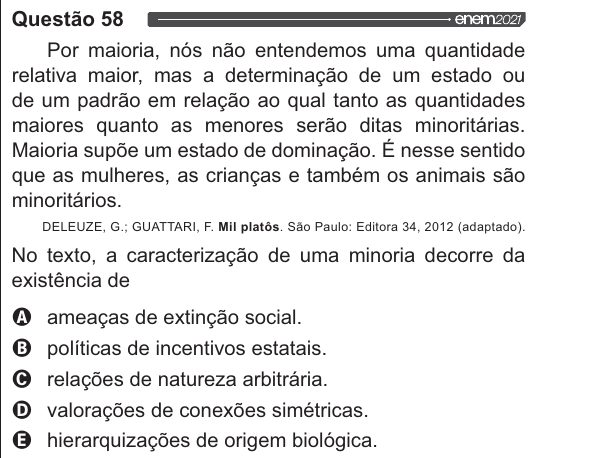 Questão 58 enem2021

Por maioria, nós não entendemos uma quantidade relativa maior, mas a determinação de um estado ou de um padrão em relação ao qual tanto as quantidades maiores quanto as menores serão ditas minoritárias. Maioria supõe um estado de dominação. É nesse sentido que as mulheres, as crianças e também os animais são minoritários.

DELEUZE, G.; GUATTARI, F. Mil platôs. São Paulo: Editora 34, 2012 (adaptado).

No texto, a caracterização de uma minoria decorre da existência de

A ameaças de extinção social.
B políticas de incentivos estatais.
C relações de natureza arbitrária.
D valorações de conexões simétricas.
E hierarquizações de origem biológica.